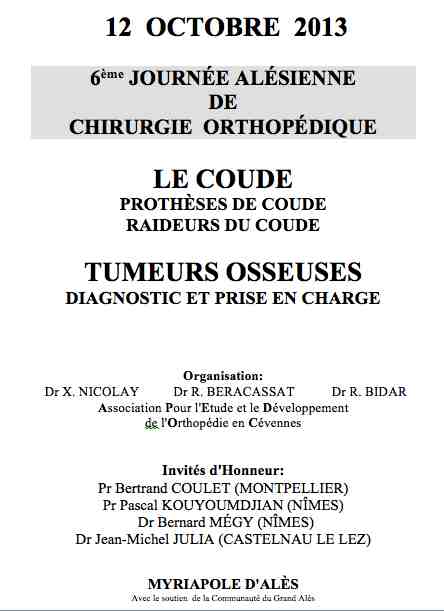 12 OCTOBRE 2013

6ème JOURNÉE ALÉSIENNE
DE
CHIRURGIE ORTHOPÉDIQUE

LE COUDE
PROTHÈSES DE COUDE
RAIDEURS DU COUDE

TUMEURS OSSEUSES
DIAGNOSTIC ET PRISE EN CHARGE

Organisation:
Dr X. NICOLAY Dr R. BERACASSAT Dr R. BIDAR
Association Pour l'Etude et le Développement de l'Orthopédie en Cévennes

Invités d'Honneur:
Pr Bertrand COULET (MONTPELLIER)
Pr Pascal KOUYOUMDJIAN (NÎMES)
Dr Bernard MÉGY (NÎMES)
Dr Jean-Michel JULIA (CASTELNAU LE LEZ)

MYRIAPOLE D'ALÈS
Avec le soutien de la Communauté du Grand Alès